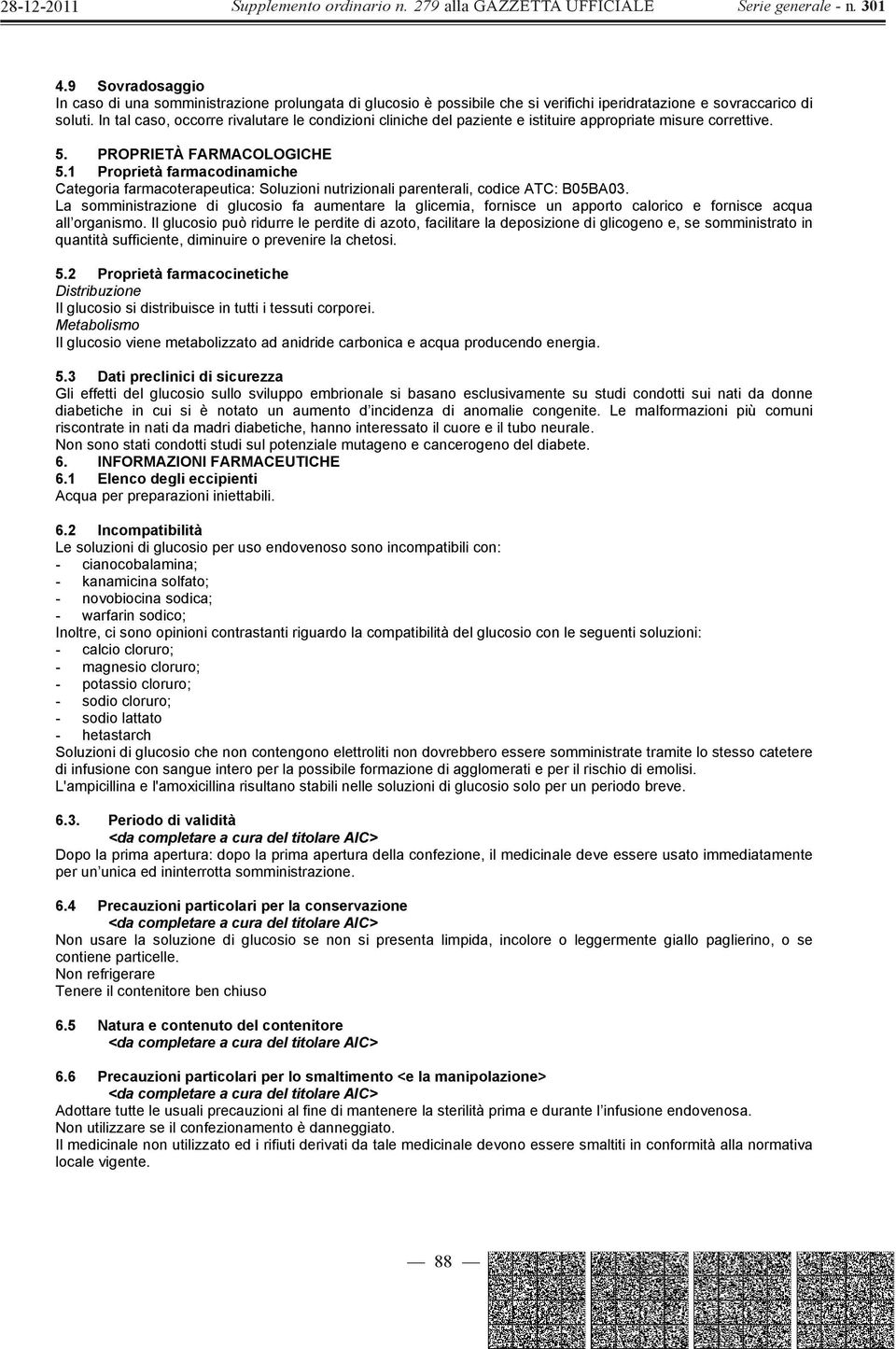 28-12-2011 Supplemento ordinario n. 279 alla GAZZETTA UFFICIALE Serie generale - n. 301

4.9 Sovradosaggio
In caso di una somministrazione prolungata di glucosio è possibile che si verifichi iperidratazione e sovraccarico di soluti. In tal caso, occorre rivalutare le condizioni cliniche del paziente e istituire appropriate misure correttive.

5. PROPRIETÀ FARMACOLOGICHE
5.1 Proprietà farmacodinamiche
Categoria farmacoterapeutica: Soluzioni nutrizionali parenterali, codice ATC: B05BA03.
La somministrazione di glucosio fa aumentare la glicemia, fornisce un apporto calorico e fornisce acqua all'organismo. Il glucosio può ridurre le perdite di azoto, facilitare la deposizione di glicogeno e, se somministrato in quantità sufficiente, diminuire o prevenire la chetosi.

5.2 Proprietà farmacocinetiche
Distribuzione
Il glucosio si distribuisce in tutti i tessuti corporei.
Metabolismo
Il glucosio viene metabolizzato ad anidride carbonica e acqua producendo energia.

5.3 Dati preclinici di sicurezza
Gli effetti del glucosio sullo sviluppo embrionale si basano esclusivamente su studi condotti sui nati da donne diabetiche in cui si è notato un aumento d'incidenza di anomalie congenite. Le malformazioni più comuni riscontrate in nati da madri diabetiche, hanno interessato il cuore e il tubo neurale.
Non sono stati condotti studi sul potenziale mutageno e cancerogeno del diabete.
6. INFORMAZIONI FARMACEUTICHE
6.1 Elenco degli eccipienti
Acqua per preparazioni iniettabili.

6.2 Incompatibilità
Le soluzioni di glucosio per uso endovenoso sono incompatibili con:
- cianocobalamina;
- kanamicina solfato;
- novobiocina sodica;
- warfarin sodico;
Inoltre, ci sono opinioni contrastanti riguardo la compatibilità del glucosio con le seguenti soluzioni:
- calcio cloruro;
- magnesio cloruro;
- potassio cloruro;
- sodio cloruro;
- sodio lattato
- hetastarch
Soluzioni di glucosio che non contengono elettroliti non dovrebbero essere somministrate tramite lo stesso catetere di infusione con sangue intero per la possibile formazione di agglomerati e per il rischio di emolisi.
L'ampicillina e l'amoxicillina risultano stabili nelle soluzioni di glucosio solo per un periodo breve.

6.3. Periodo di validità
<da completare a cura del titolare AIC>
Dopo la prima apertura: dopo la prima apertura della confezione, il medicinale deve essere usato immediatamente per un'unica ed ininterrotta somministrazione.

6.4 Precauzioni particolari per la conservazione
<da completare a cura del titolare AIC>
Non usare la soluzione di glucosio se non si presenta limpida, incolore o leggermente giallo paglierino, o se contiene particelle.
Non refrigerare
Tenere il contenitore ben chiuso

6.5 Natura e contenuto del contenitore
<da completare a cura del titolare AIC>

6.6 Precauzioni particolari per lo smaltimento <e la manipolazione>
<da completare a cura del titolare AIC>
Adottare tutte le usuali precauzioni al fine di mantenere la sterilità prima e durante l'infusione endovenosa.
Non utilizzare se il confezionamento è danneggiato.
Il medicinale non utilizzato ed i rifiuti derivati da tale medicinale devono essere smaltiti in conformità alla normativa locale vigente.

— 88 —